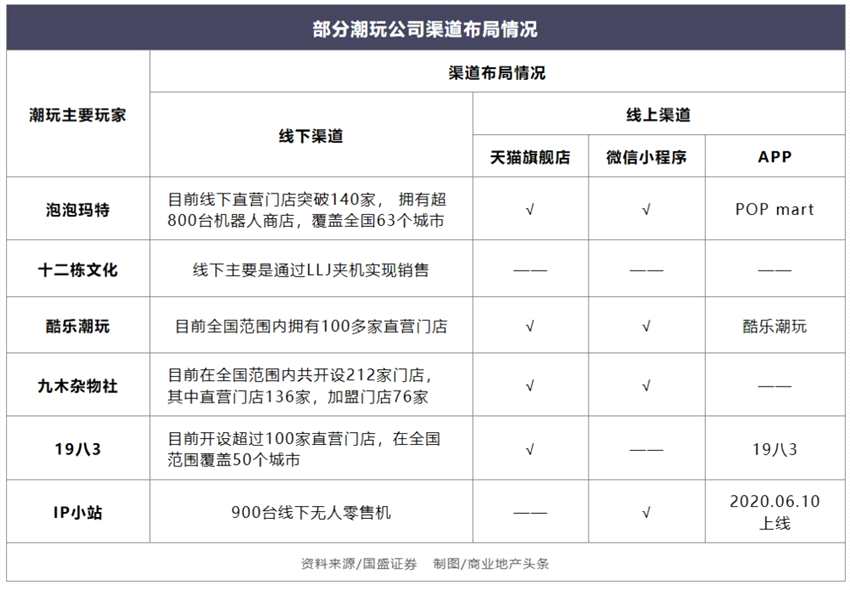 部分潮玩公司渠道布局情况

| 潮玩主要玩家 | 渠道布局情况 | | | |
|---|---|---|---|---|
| | 线下渠道 | 线上渠道 | | |
| | | 天猫旗舰店 | 微信小程序 | APP |
| 泡泡玛特 | 目前线下直营门店突破140家， 拥有超800台机器人商店，覆盖全国63个城市 | √ | √ | POP mart |
| 十二栋文化 | 线下主要是通过LLJ夹机实现销售 | —— | —— | —— |
| 酷乐潮玩 | 目前全国范围内拥有100多家直营门店 | √ | √ | 酷乐潮玩 |
| 九木杂物社 | 目前在全国范围内共开设212家门店，其中直营门店136家，加盟门店76家 | √ | √ | —— |
| 19八3 | 目前开设超过100家直营门店，在全国范围覆盖50个城市 | √ | —— | 19八3 |
| IP小站 | 900台线下无人零售机 | —— | √ | 2020.06.10 上线 |

资料来源/国盛证券　制图/商业地产头条